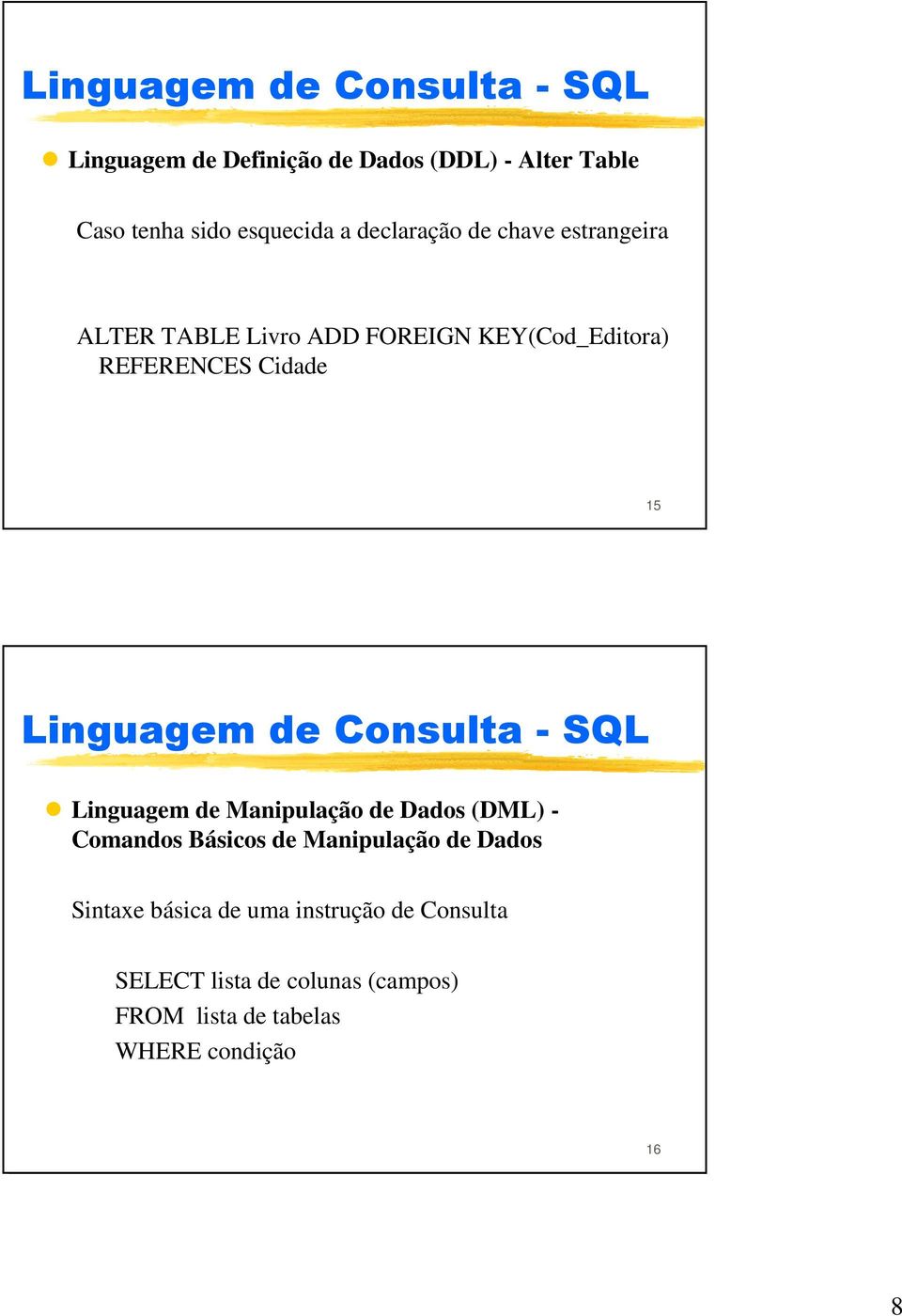 Linguagem de Consulta - SQL

Linguagem de Definição de Dados (DDL) - Alter Table

Caso tenha sido esquecida a declaração de chave estrangeira

ALTER TABLE Livro ADD FOREIGN KEY(Cod_Editora) REFERENCES Cidade

15

Linguagem de Consulta - SQL

Linguagem de Manipulação de Dados (DML) - Comandos Básicos de Manipulação de Dados

Sintaxe básica de uma instrução de Consulta

SELECT lista de colunas (campos)
FROM lista de tabelas
WHERE condição

16

8